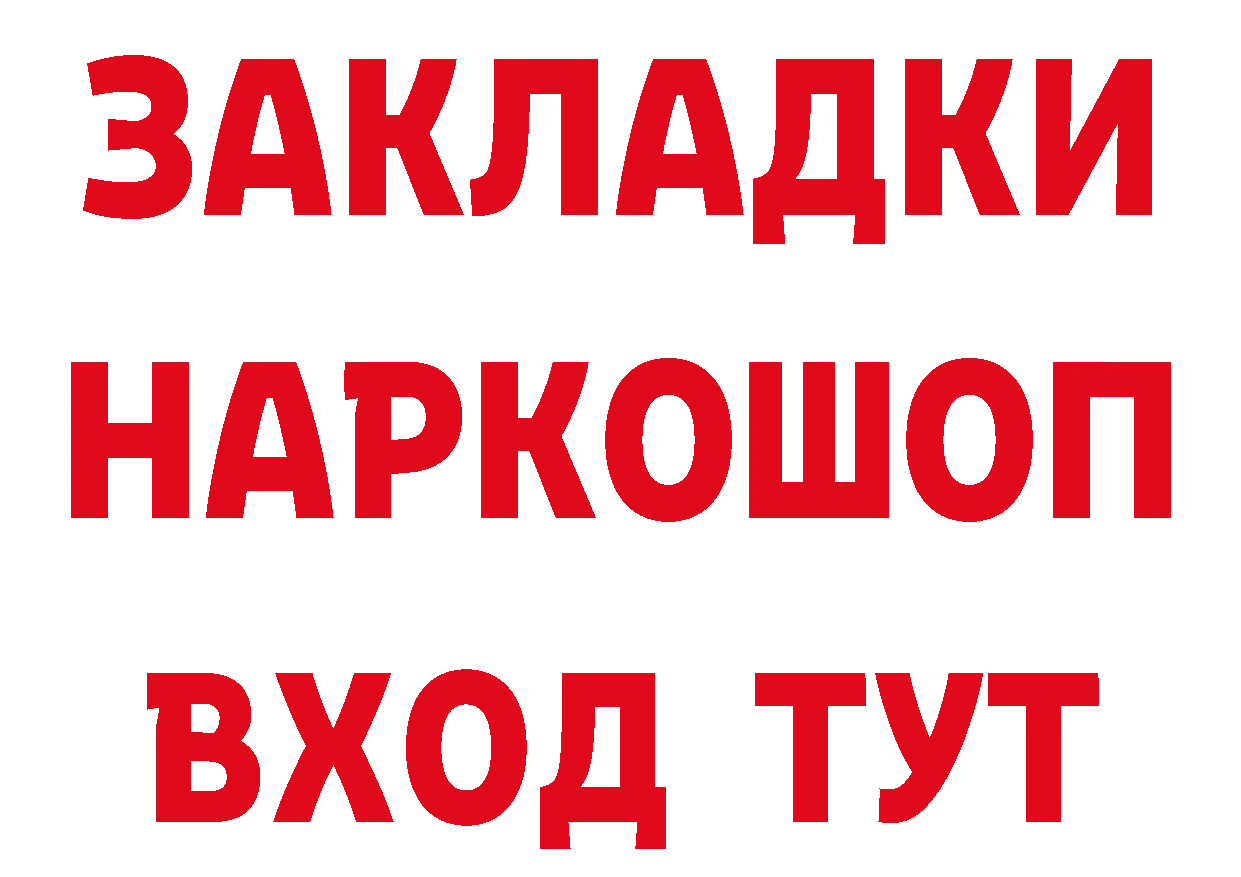 ЗАКЛАДКИ НАРКОШОП ВХОД ТУТ